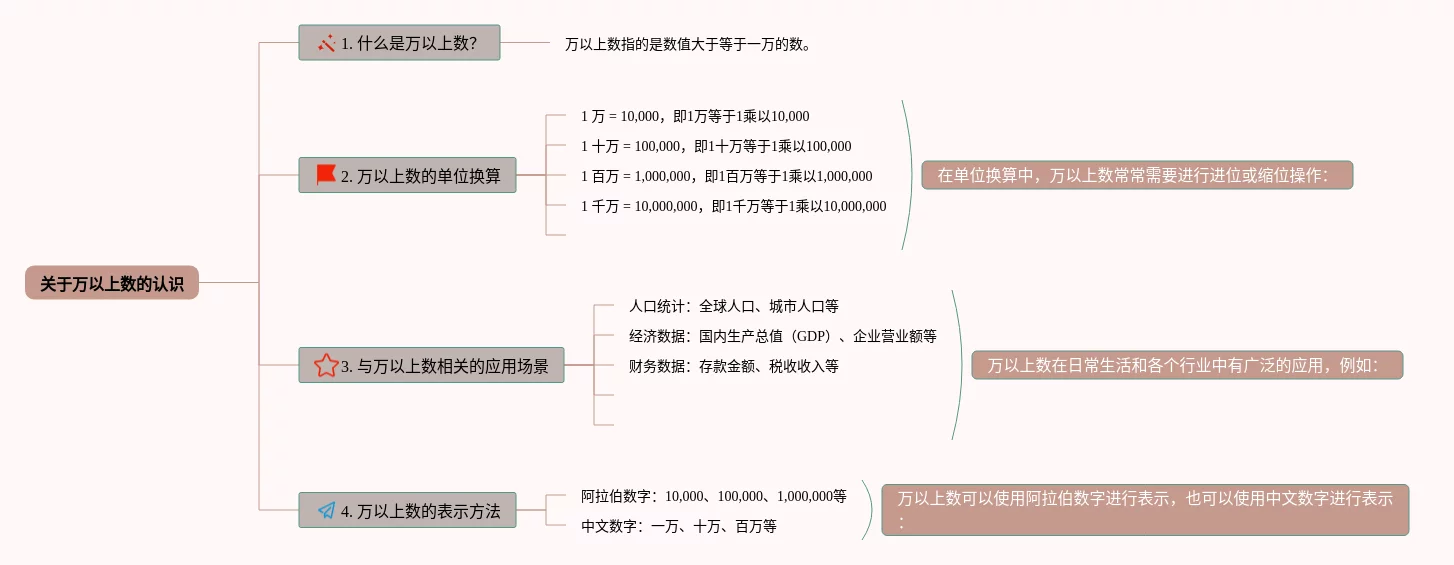 关于万以上数的认识

1. 什么是万以上数?

万以上数指的是数值大于等于一万的数。

2. 万以上数的单位换算

1 万 = 10,000，即1万等于1乘以10,000

1 十万 = 100,000，即1十万等于1乘以100,000

1 百万 = 1,000,000，即1百万等于1乘以1,000,000

1 千万 = 10,000,000，即1千万等于1乘以10,000,000

在单位换算中，万以上数常常需要进行进位或缩位操作:

3. 与万以上数相关的应用场景

人口统计：全球人口、城市人口等

经济数据：国内生产总值（GDP）、企业营业额等

财务数据：存款金额、税收收入等

万以上数在日常生活和各个行业中有广泛的应用，例如:

4. 万以上数的表示方法

阿拉伯数字：10,000、100,000、1,000,000等

中文数字：一万、十万、百万等

万以上数可以使用阿拉伯数字进行表示，也可以使用中文数字进行表示: